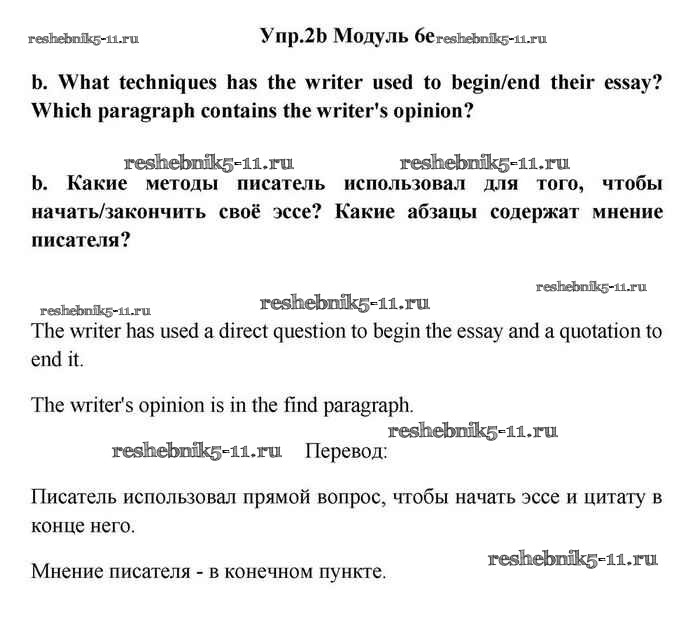 reshebnik5-11.ru Упр.2b Модуль 6e reshebnik5-11.ru

b. What techniques has the writer used to begin/end their essay? Which paragraph contains the writer's opinion?

reshebnik5-11.ru reshebnik5-11.ru

b. Какие методы писатель использовал для того, чтобы начать/закончить своё эссе? Какие абзацы содержат мнение писателя?

reshebnik5-11.ru

reshebnik5-11.ru reshebnik5-11.ru

The writer has used a direct question to begin the essay and a quotation to end it.

The writer's opinion is in the find paragraph.

reshebnik5-11.ru

reshebnik5-11.ru Перевод:

Писатель использовал прямой вопрос, чтобы начать эссе и цитату в конце него.

reshebnik5-11.ru

Мнение писателя - в конечном пункте.